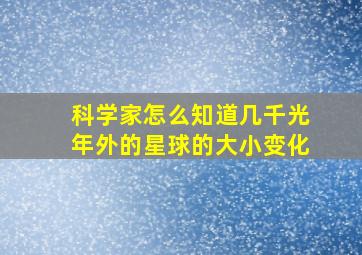 科学家怎么知道几千光年外的星球的大小变化